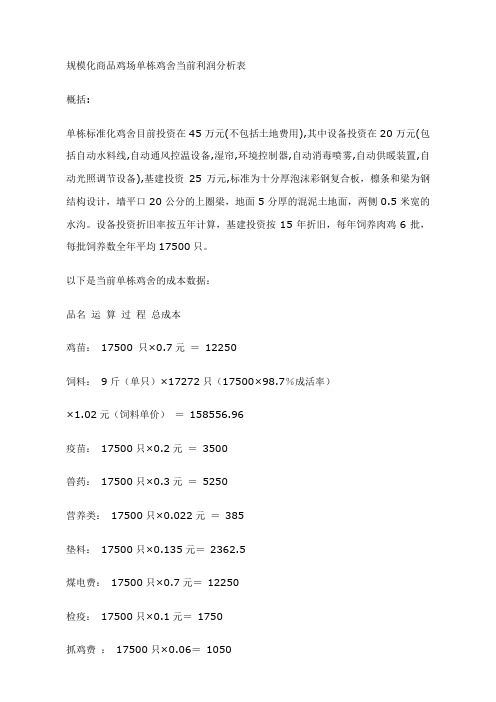 规模化商品鸡场单栋鸡舍当前利润分析表

概括:

单栋标准化鸡舍目前投资在 45 万元(不包括土地费用),其中设备投资在 20 万元(包括自动水料线,自动通风控温设备,湿帘,环境控制器,自动消毒喷雾,自动供暖装置,自动光照调节设备),基建投资 25 万元,标准为十分厚泡沫彩钢复合板,檩条和梁为钢结构设计,墙平口 20 公分的上圈梁,地面 5 分厚的混泥土地面,两侧 0.5 米宽的水沟。设备投资折旧率按五年计算,基建投资按 15 年折旧,每年饲养肉鸡 6 批,每批饲养数全年平均 17500 只。

以下是当前单栋鸡舍的成本数据:

品名 运 算 过 程 总成本

鸡苗: 17500 只×0.7 元 = 12250

饲料: 9 斤(单只)×17272 只(17500×98.7%成活率)

×1.02 元(饲料单价) = 158556.96

疫苗: 17500 只×0.2 元 = 3500

兽药: 17500 只×0.3 元 = 5250

营养类: 17500 只×0.022 元 = 385

垫料: 17500 只×0.135 元= 2362.5

煤电费: 17500 只×0.7 元= 12250

检疫: 17500 只×0.1 元= 1750

抓鸡费 : 17500 只×0.06= 1050